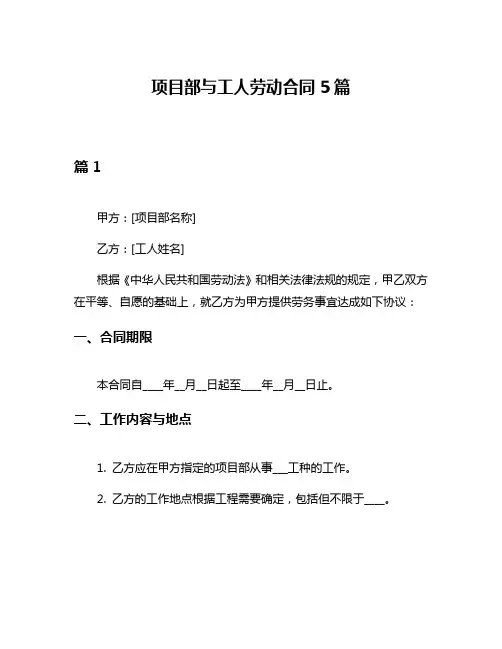 项目部与工人劳动合同 5 篇

篇 1

甲方：[项目部名称]

乙方：[工人姓名]

根据《中华人民共和国劳动法》和相关法律法规的规定，甲乙双方在平等、自愿的基础上，就乙方为甲方提供劳务事宜达成如下协议：

一、合同期限

本合同自____年__月__日起至____年__月__日止。

二、工作内容与地点

1. 乙方应在甲方指定的项目部从事___工种的工作。

2. 乙方的工作地点根据工程需要确定，包括但不限于____。